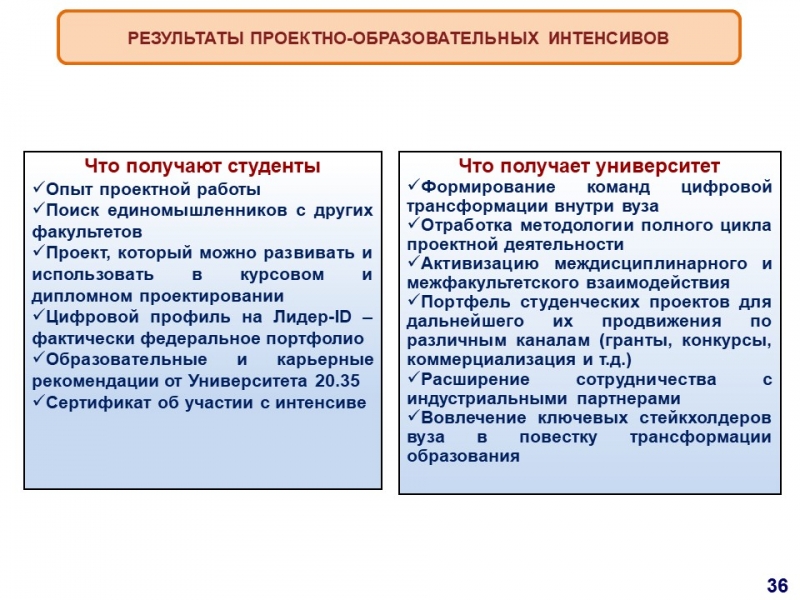 РЕЗУЛЬТАТЫ ПРОЕКТНО-ОБРАЗОВАТЕЛЬНЫХ ИНТЕНСИВОВ

Что получают студенты
✓Опыт проектной работы
✓Поиск единомышленников с других факультетов
✓Проект, который можно развивать и использовать в курсовом и дипломном проектировании
✓Цифровой профиль на Лидер-ID – фактически федеральное портфолио
✓Образовательные и карьерные рекомендации от Университета 20.35
✓Сертификат об участии с интенсиве

Что получает университет
✓Формирование команд цифровой трансформации внутри вуза
✓Отработка методологии полного цикла проектной деятельности
✓Активизацию междисциплинарного и межфакультетского взаимодействия
✓Портфель студенческих проектов для дальнейшего их продвижения по различным каналам (гранты, конкурсы, коммерциализация и т.д.)
✓Расширение сотрудничества с индустриальными партнерами
✓Вовлечение ключевых стейкхолдеров вуза в повестку трансформации образования

36